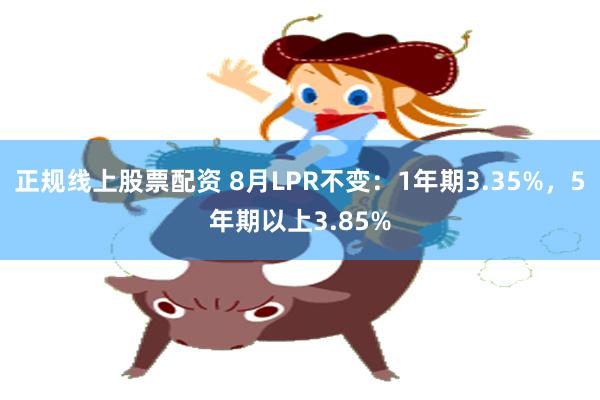 正规线上股票配资 8月LPR不变：1年期3.35%，5年期以上3.85%